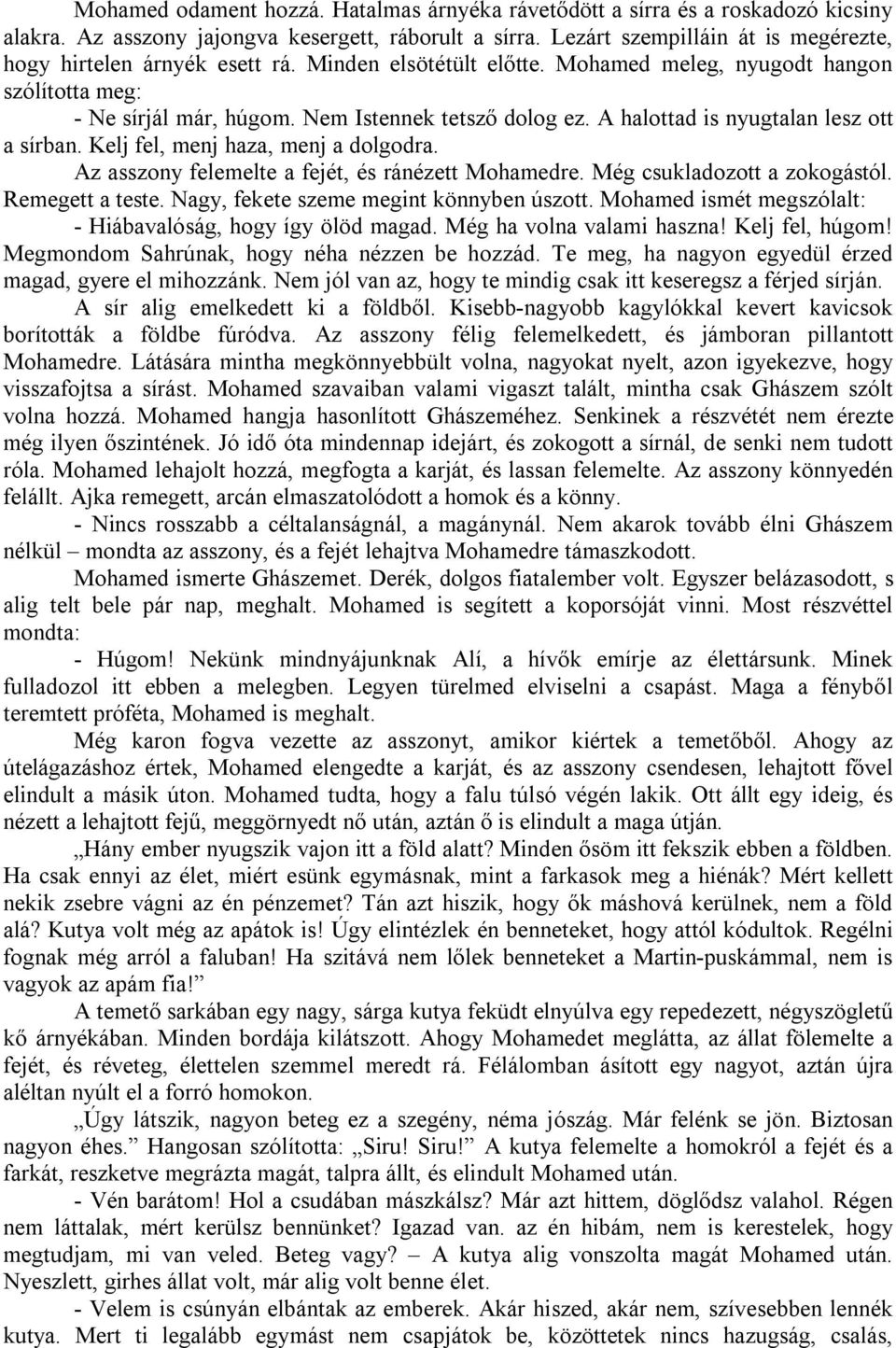 Mohamed odament hozzá. Hatalmas árnyéka rávetődött a sírra és a roskadozó kicsiny alakra. Az asszony jajongva kesergett, ráborult a sírra. Lezárt szempilláin át is megérezte, hogy hirtelen árnyék esett rá. Minden elsötétült előtte. Mohamed meleg, nyugodt hangon szólította meg:

- Ne sírjál már, húgom. Nem Istennek tetsző dolog ez. A halottad is nyugtalan lesz ott a sírban. Kelj fel, menj haza, menj a dolgodra.

Az asszony felemelte a fejét, és ránézett Mohamedre. Még csukladozott a zokogástól. Remegett a teste. Nagy, fekete szeme megint könnyben úszott. Mohamed ismét megszólalt:

- Hiábavalóság, hogy így ölöd magad. Még ha volna valami haszna! Kelj fel, húgom! Megmondom Sahrúnak, hogy néha nézzen be hozzád. Te meg, ha nagyon egyedül érzed magad, gyere el mihozzánk. Nem jól van az, hogy te mindig csak itt keseregsz a férjed sírján.

A sír alig emelkedett ki a földből. Kisebb-nagyobb kagylókkal kevert kavicsok borították a földbe fúródva. Az asszony félig felemelkedett, és jámboran pillantott Mohamedre. Látására mintha megkönnyebbült volna, nagyokat nyelt, azon igyekezve, hogy visszafojtsa a sírást. Mohamed szavaiban valami vigaszt talált, mintha csak Ghászem szólt volna hozzá. Mohamed hangja hasonlított Ghászeméhez. Senkinek a részvétét nem érezte még ilyen őszintének. Jó idő óta mindennap idejárt, és zokogott a sírnál, de senki nem tudott róla. Mohamed lehajolt hozzá, megfogta a karját, és lassan felemelte. Az asszony könnyedén felállt. Ajka remegett, arcán elmaszatolódott a homok és a könny.

- Nincs rosszabb a céltalanságnál, a magánynál. Nem akarok tovább élni Ghászem nélkül – mondta az asszony, és a fejét lehajtva Mohamedre támaszkodott.

Mohamed ismerte Ghászemet. Derék, dolgos fiatalember volt. Egyszer belázasodott, s alig telt bele pár nap, meghalt. Mohamed is segített a koporsóját vinni. Most részvéttel mondta:

- Húgom! Nekünk mindnyájunknak Alí, a hívők emírje az élettársunk. Minek fulladozol itt ebben a melegben. Legyen türelmed elviselni a csapást. Maga a fényből teremtett próféta, Mohamed is meghalt.

Még karon fogva vezette az asszonyt, amikor kiértek a temetőből. Ahogy az útelágazáshoz értek, Mohamed elengedte a karját, és az asszony csendesen, lehajtott fővel elindult a másik úton. Mohamed tudta, hogy a falu túlsó végén lakik. Ott állt egy ideig, és nézett a lehajtott fejű, meggörnyedt nő után, aztán ő is elindult a maga útján.

„Hány ember nyugszik vajon itt a föld alatt? Minden ősöm itt fekszik ebben a földben. Ha csak ennyi az élet, miért esünk egymásnak, mint a farkasok meg a hiénák? Mért kellett nekik zsebre vágni az én pénzemet? Tán azt hiszik, hogy ők máshová kerülnek, nem a föld alá? Kutya volt még az apátok is! Úgy elintézlek én benneteket, hogy attól kódultok. Regélni fognak még arról a faluban! Ha szitává nem lőlek benneteket a Martin-puskámmal, nem is vagyok az apám fia!”

A temető sarkában egy nagy, sárga kutya feküdt elnyúlva egy repedezett, négyszögletű kő árnyékában. Minden bordája kilátszott. Ahogy Mohamedet meglátta, az állat fölemelte a fejét, és réveteg, élettelen szemmel meredt rá. Félálomban ásított egy nagyot, aztán újra aléltan nyúlt el a forró homokon.

„Úgy látszik, nagyon beteg ez a szegény, néma jószág. Már felénk se jön. Biztosan nagyon éhes.” Hangosan szólította: „Siru! Siru!” A kutya felemelte a homokról a fejét és a farkát, reszketve megrázta magát, talpra állt, és elindult Mohamed után.

- Vén barátom! Hol a csudában mászkálsz? Már azt hittem, döglődsz valahol. Régen nem láttalak, mért kerülsz bennünket? Igazad van. az én hibám, nem is kerestelek, hogy megtudjam, mi van veled. Beteg vagy? – A kutya alig vonszolta magát Mohamed után. Nyeszlett, girhes állat volt, már alig volt benne élet.

- Velem is csúnyán elbántak az emberek. Akár hiszed, akár nem, szívesebben lennék kutya. Mert ti legalább egymást nem csapjátok be, közöttetek nincs hazugság, csalás,